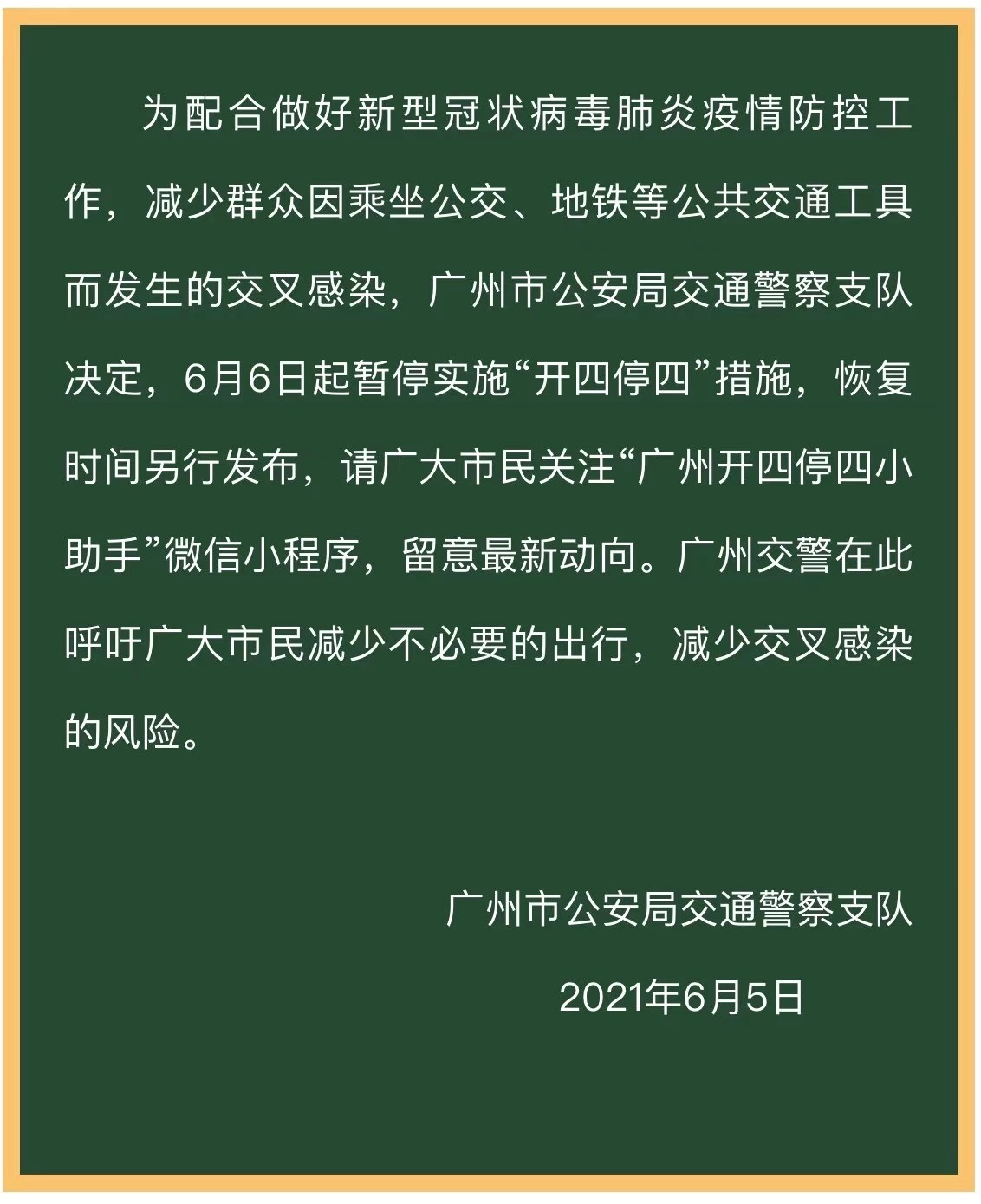 为配合做好新型冠状病毒肺炎疫情防控工作，减少群众因乘坐公交、地铁等公共交通工具而发生的交叉感染，广州市公安局交通警察支队决定，6月6日起暂停实施“开四停四”措施，恢复时间另行发布，请广大市民关注“广州开四停四小助手”微信小程序，留意最新动向。广州交警在此呼吁广大市民减少不必要的出行，减少交叉感染的风险。

广州市公安局交通警察支队

2021年6月5日